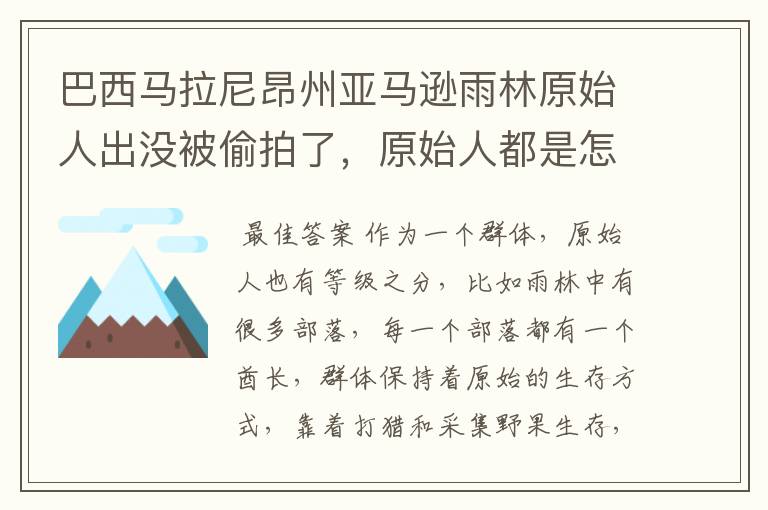 巴西马拉尼昂州亚马逊雨林原始人出没被偷拍了，原始人都是怎

最佳答案 作为一个群体，原始人也有等级之分，比如雨林中有很多部落，每一个部落都有一个酋长，群体保持着原始的生存方式，靠着打猎和采集野果生存，